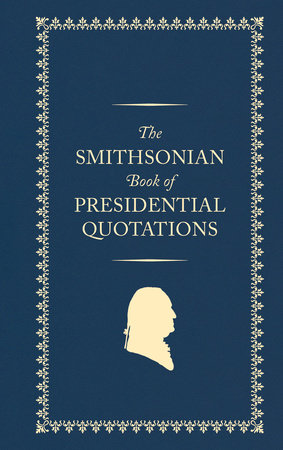 The
SMITHSONIAN
Book of
PRESIDENTIAL
QUOTATIONS